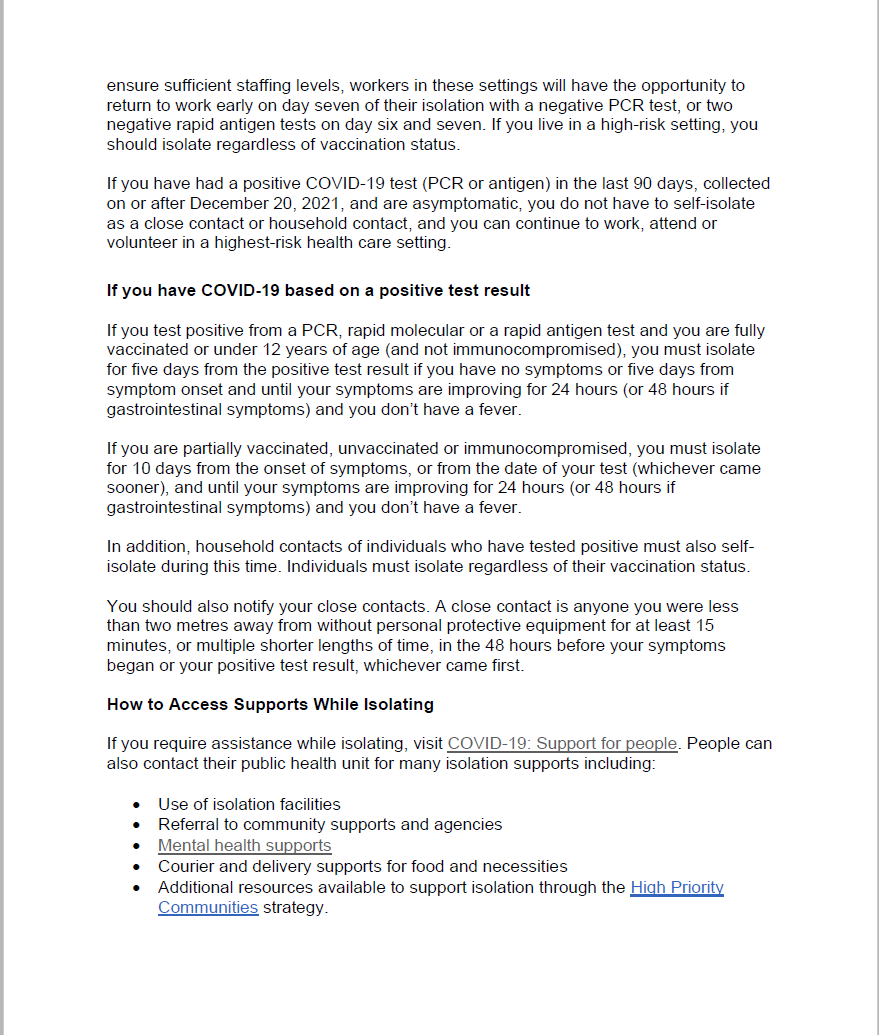 ensure sufficient staffing levels, workers in these settings will have the opportunity to return to work early on day seven of their isolation with a negative PCR test, or two negative rapid antigen tests on day six and seven. If you live in a high-risk setting, you should isolate regardless of vaccination status.

If you have had a positive COVID-19 test (PCR or antigen) in the last 90 days, collected on or after December 20, 2021, and are asymptomatic, you do not have to self-isolate as a close contact or household contact, and you can continue to work, attend or volunteer in a highest-risk health care setting.

If you have COVID-19 based on a positive test result

If you test positive from a PCR, rapid molecular or a rapid antigen test and you are fully vaccinated or under 12 years of age (and not immunocompromised), you must isolate for five days from the positive test result if you have no symptoms or five days from symptom onset and until your symptoms are improving for 24 hours (or 48 hours if gastrointestinal symptoms) and you don't have a fever.

If you are partially vaccinated, unvaccinated or immunocompromised, you must isolate for 10 days from the onset of symptoms, or from the date of your test (whichever came sooner), and until your symptoms are improving for 24 hours (or 48 hours if gastrointestinal symptoms) and you don't have a fever.

In addition, household contacts of individuals who have tested positive must also self-isolate during this time. Individuals must isolate regardless of their vaccination status.

You should also notify your close contacts. A close contact is anyone you were less than two metres away from without personal protective equipment for at least 15 minutes, or multiple shorter lengths of time, in the 48 hours before your symptoms began or your positive test result, whichever came first.

How to Access Supports While Isolating

If you require assistance while isolating, visit COVID-19: Support for people. People can also contact their public health unit for many isolation supports including:

• Use of isolation facilities
• Referral to community supports and agencies
• Mental health supports
• Courier and delivery supports for food and necessities
• Additional resources available to support isolation through the High Priority Communities strategy.